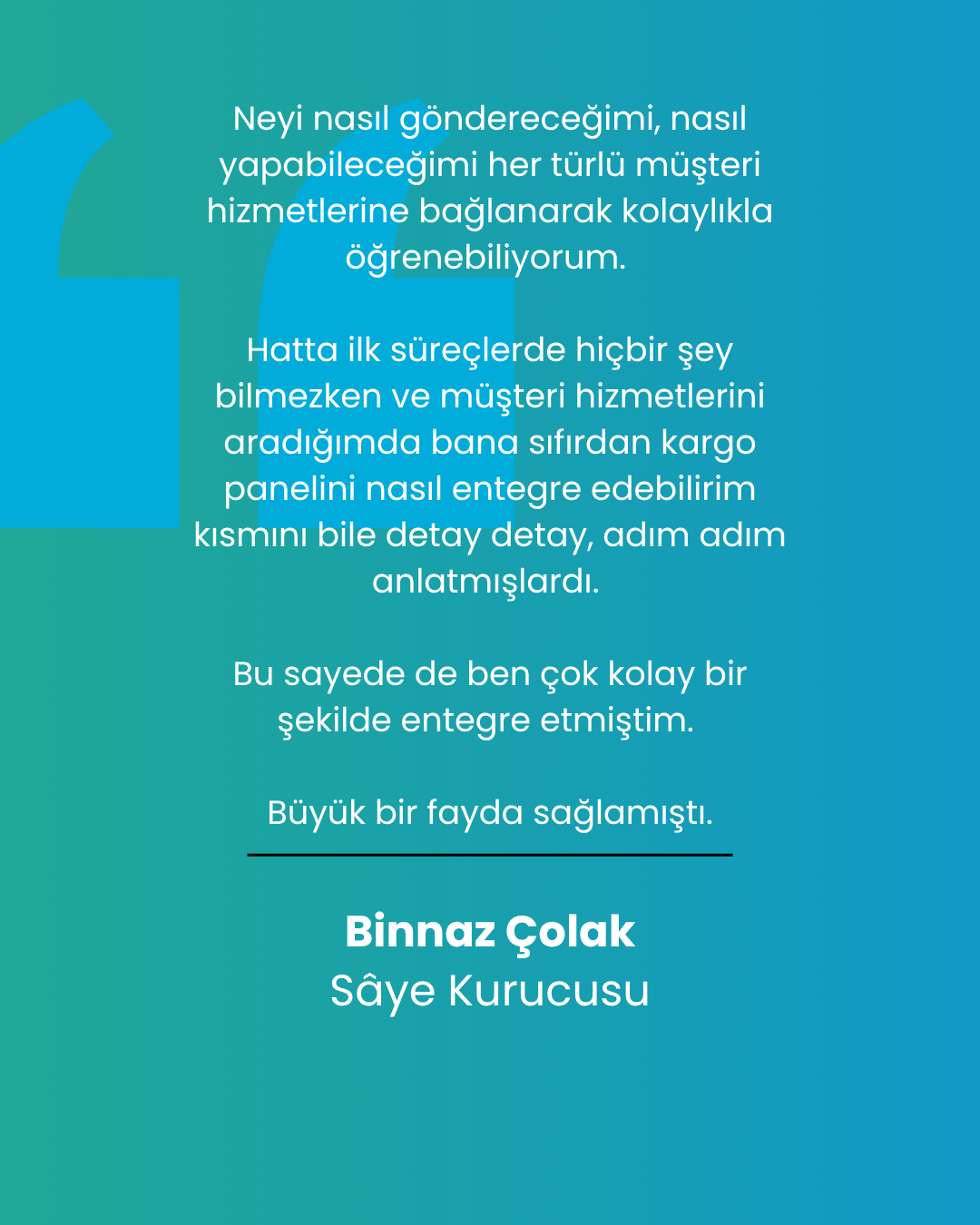 Neyi nasıl göndereceğimi, nasıl yapabileceğimi her türlü müşteri hizmetlerine bağlanarak kolaylıkla öğrenebiliyorum.

Hatta ilk süreçlerde hiçbir şey bilmezken ve müşteri hizmetlerini aradığımda bana sıfırdan kargo panelini nasıl entegre edebilirim kısmını bile detay detay, adım adım anlatmışlardı.

Bu sayede de ben çok kolay bir şekilde entegre etmiştim.

Büyük bir fayda sağlamıştı.

Binnaz Çolak
Sâye Kurucusu